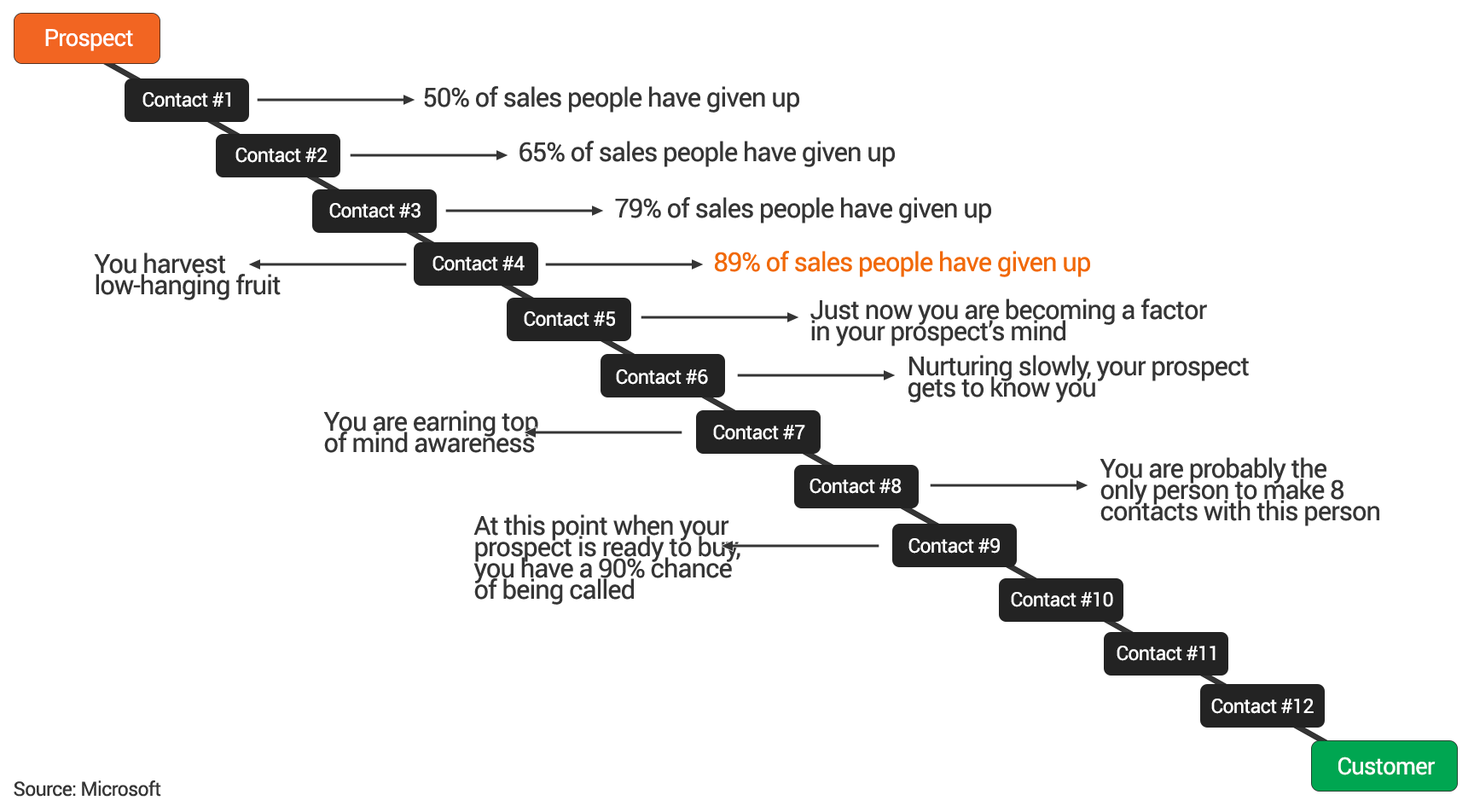 Prospect

Contact #1
50% of sales people have given up

Contact #2
65% of sales people have given up

Contact #3
79% of sales people have given up

You harvest low-hanging fruit
Contact #4
89% of sales people have given up

Contact #5
Just now you are becoming a factor in your prospect's mind

Contact #6
Nurturing slowly, your prospect gets to know you

You are earning top of mind awareness
Contact #7

Contact #8
You are probably the only person to make 8 contacts with this person

At this point when your prospect is ready to buy, you have a 90% chance of being called
Contact #9

Contact #10

Contact #11

Contact #12

Customer

Source: Microsoft